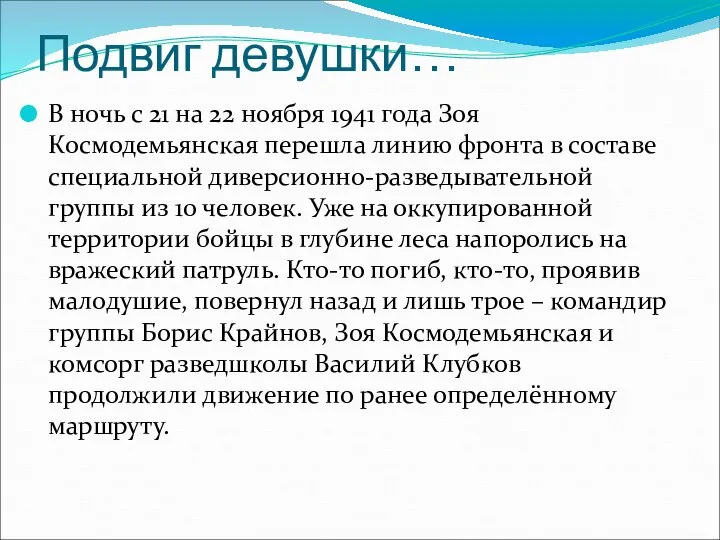 Подвиг девушки…

В ночь с 21 на 22 ноября 1941 года Зоя Космодемьянская перешла линию фронта в составе специальной диверсионно-разведывательной группы из 10 человек. Уже на оккупированной территории бойцы в глубине леса напоролись на вражеский патруль. Кто-то погиб, кто-то, проявив малодушие, повернул назад и лишь трое – командир группы Борис Крайнов, Зоя Космодемьянская и комсорг разведшколы Василий Клубков продолжили движение по ранее определённому маршруту.